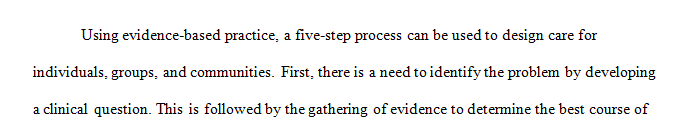 Using evidence-based practice, a five-step process can be used to design care for individuals, groups, and communities. First, there is a need to identify the problem by developing a clinical question. This is followed by the gathering of evidence to determine the best course of